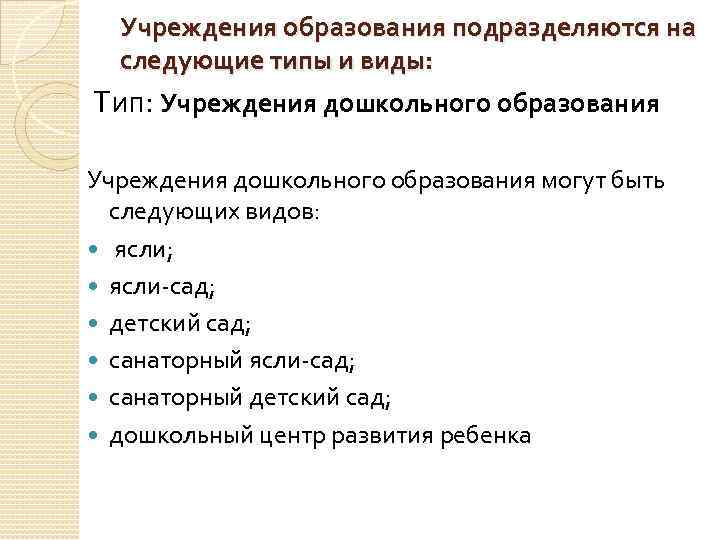 Учреждения образования подразделяются на следующие типы и виды:

Тип: Учреждения дошкольного образования

Учреждения дошкольного образования могут быть следующих видов:

• ясли;
• ясли-сад;
• детский сад;
• санаторный ясли-сад;
• санаторный детский сад;
• дошкольный центр развития ребенка